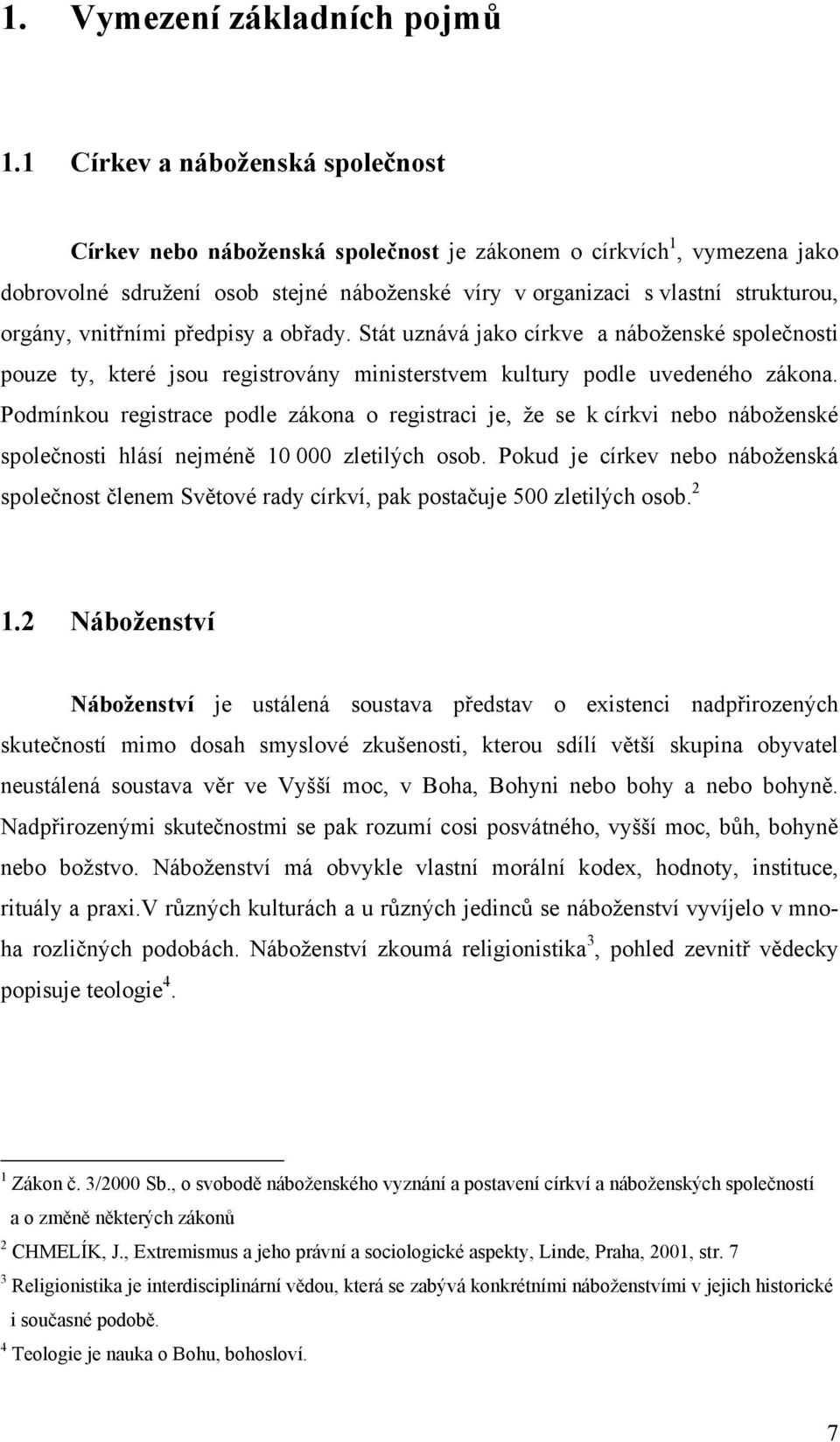 1. Vymezení základních pojmů

1.1 Církev a náboženská společnost

Církev nebo náboženská společnost je zákonem o církvích$^1$, vymezena jako dobrovolné sdružení osob stejné náboženské víry v organizaci s vlastní strukturou, orgány, vnitřními předpisy a obřady. Stát uznává jako církve a náboženské společnosti pouze ty, které jsou registrovány ministerstvem kultury podle uvedeného zákona. Podmínkou registrace podle zákona o registraci je, že se k církvi nebo náboženské společnosti hlásí nejméně 10 000 zletilých osob. Pokud je církev nebo náboženská společnost členem Světové rady církví, pak postačuje 500 zletilých osob.$^2$

1.2 Náboženství

Náboženství je ustálená soustava představ o existenci nadpřirozených skutečností mimo dosah smyslové zkušenosti, kterou sdílí větší skupina obyvatel neustálená soustava věr ve Vyšší moc, v Boha, Bohyni nebo bohy a nebo bohyně. Nadpřirozenými skutečnostmi se pak rozumí cosi posvátného, vyšší moc, bůh, bohyně nebo božstvo. Náboženství má obvykle vlastní morální kodex, hodnoty, instituce, rituály a praxi.V různých kulturách a u různých jedinců se náboženství vyvíjelo v mnoha rozličných podobách. Náboženství zkoumá religionistika$^3$, pohled zevnitř vědecky popisuje teologie$^4$.

$^1$ Zákon č. 3/2000 Sb., o svobodě náboženského vyznání a postavení církví a náboženských společností a o změně některých zákonů

$^2$ CHMELÍK, J., Extremismus a jeho právní a sociologické aspekty, Linde, Praha, 2001, str. 7

$^3$ Religionistika je interdisciplinární vědou, která se zabývá konkrétními náboženstvími v jejich historické i současné podobě.

$^4$ Teologie je nauka o Bohu, bohosloví.

7